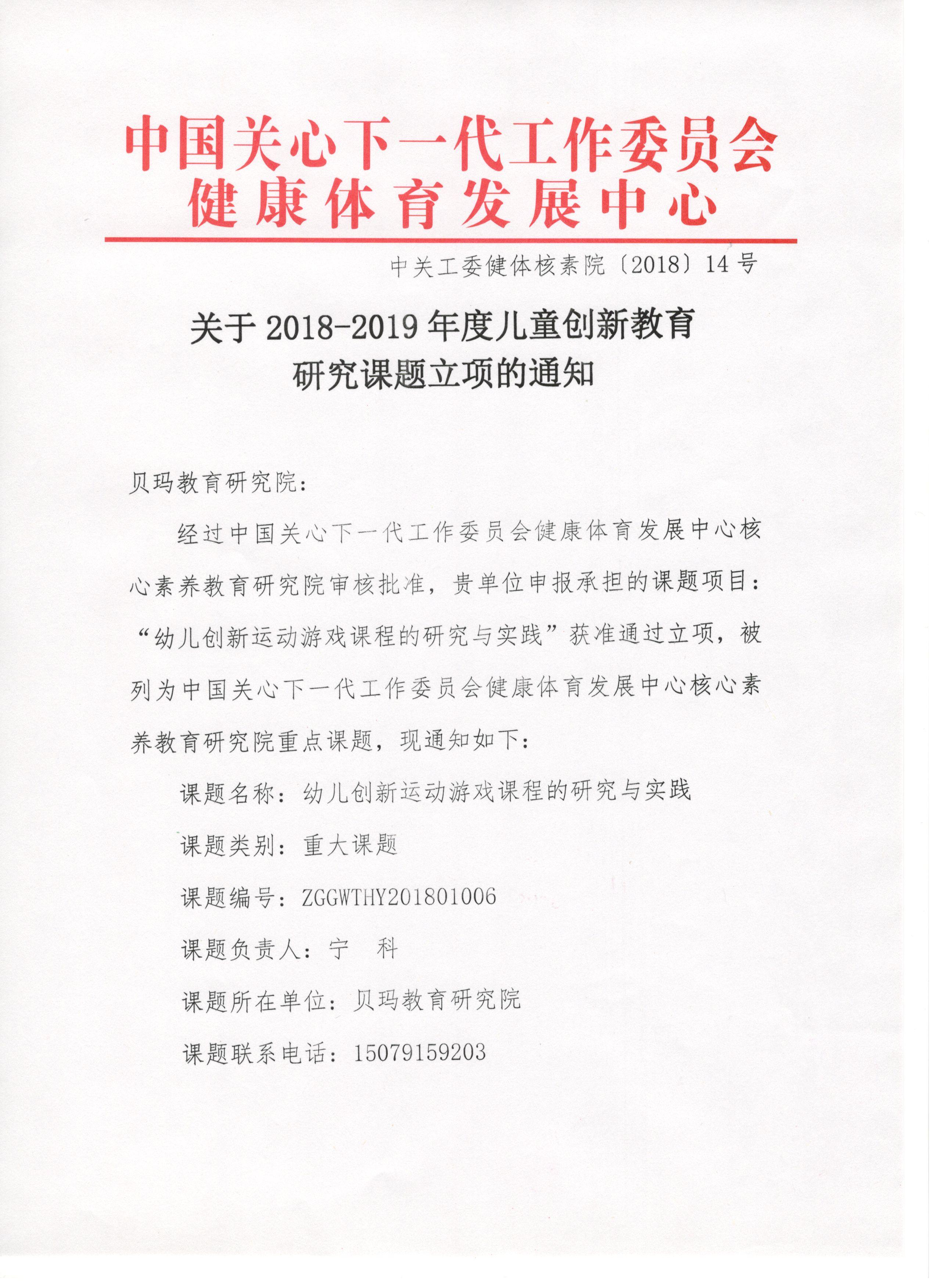 中国关心下一代工作委员会
健康体育发展中心

中关工委健体核素院〔2018〕14号

关于2018-2019年度儿童创新教育研究课题立项的通知

贝玛教育研究院：

经过中国关心下一代工作委员会健康体育发展中心核心素养教育研究院审核批准，贵单位申报承担的课题项目：“幼儿创新运动游戏课程的研究与实践”获准通过立项，被列为中国关心下一代工作委员会健康体育发展中心核心素养教育研究院重点课题，现通知如下：

课题名称：幼儿创新运动游戏课程的研究与实践

课题类别：重大课题

课题编号：ZGGWTHY201801006

课题负责人：宁 科

课题所在单位：贝玛教育研究院

课题联系电话：15079159203